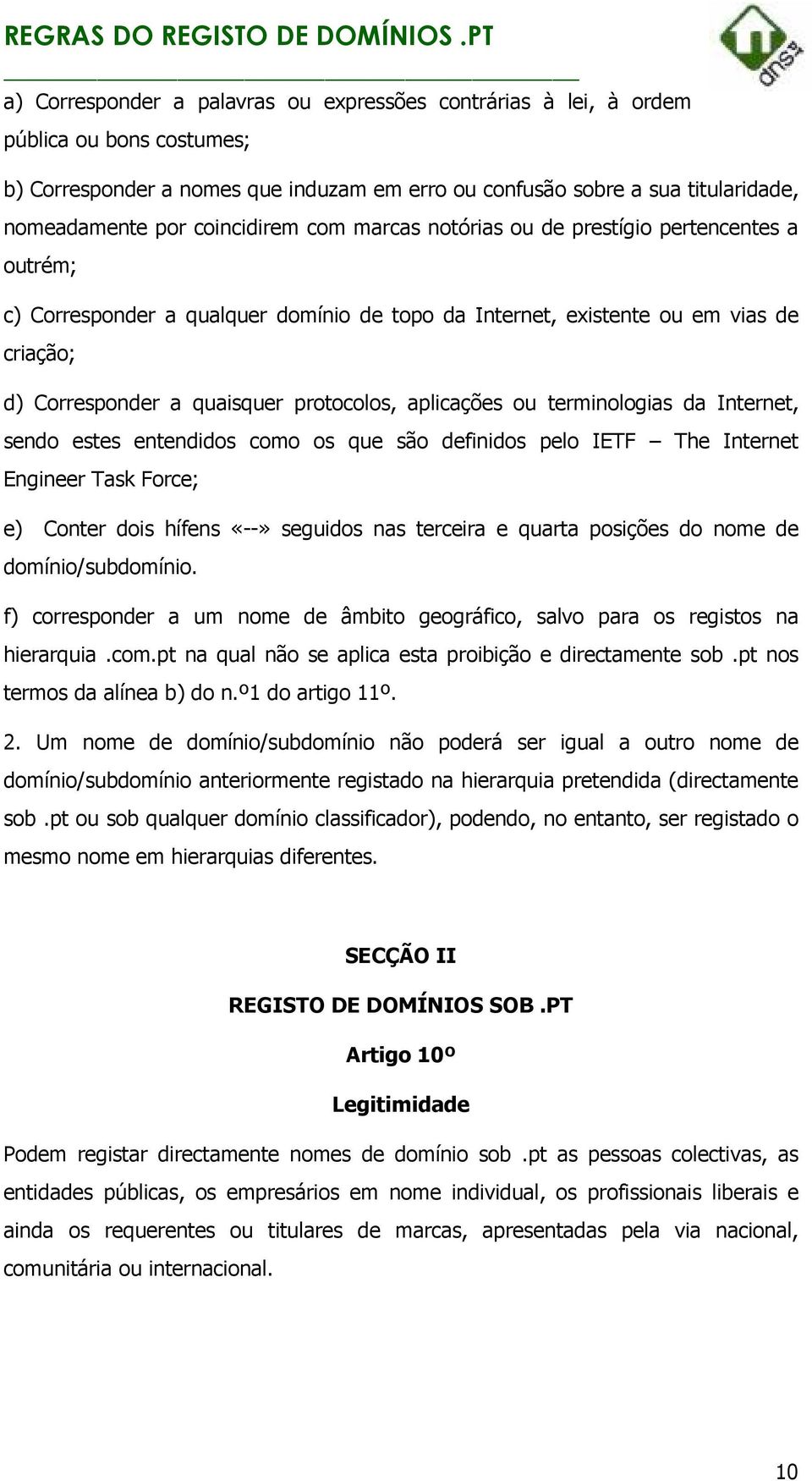 REGRAS DO REGISTO DE DOMÍNIOS .PT

dns

a) Corresponder a palavras ou expressões contrárias à lei, à ordem pública ou bons costumes;

b) Corresponder a nomes que induzam em erro ou confusão sobre a sua titularidade, nomeadamente por coincidirem com marcas notórias ou de prestígio pertencentes a outrém;

c) Corresponder a qualquer domínio de topo da Internet, existente ou em vias de criação;

d) Corresponder a quaisquer protocolos, aplicações ou terminologias da Internet, sendo estes entendidos como os que são definidos pelo IETF – The Internet Engineer Task Force;

e) Conter dois hífens «--» seguidos nas terceira e quarta posições do nome de domínio/subdomínio.

f) corresponder a um nome de âmbito geográfico, salvo para os registos na hierarquia .com.pt na qual não se aplica esta proibição e directamente sob .pt nos termos da alínea b) do n.º1 do artigo 11º.

2. Um nome de domínio/subdomínio não poderá ser igual a outro nome de domínio/subdomínio anteriormente registado na hierarquia pretendida (directamente sob .pt ou sob qualquer domínio classificador), podendo, no entanto, ser registado o mesmo nome em hierarquias diferentes.

SECÇÃO II

REGISTO DE DOMÍNIOS SOB .PT

Artigo 10º

Legitimidade

Podem registar directamente nomes de domínio sob .pt as pessoas colectivas, as entidades públicas, os empresários em nome individual, os profissionais liberais e ainda os requerentes ou titulares de marcas, apresentadas pela via nacional, comunitária ou internacional.

10